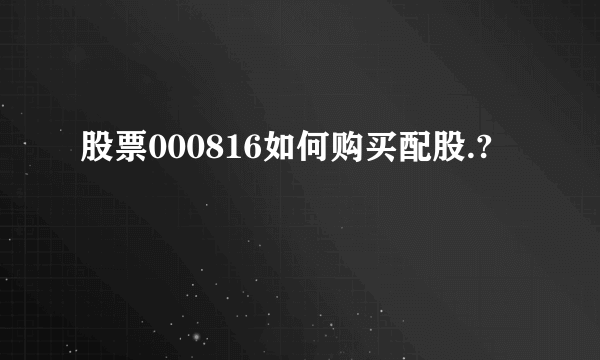 股票000816如何购买配股.?